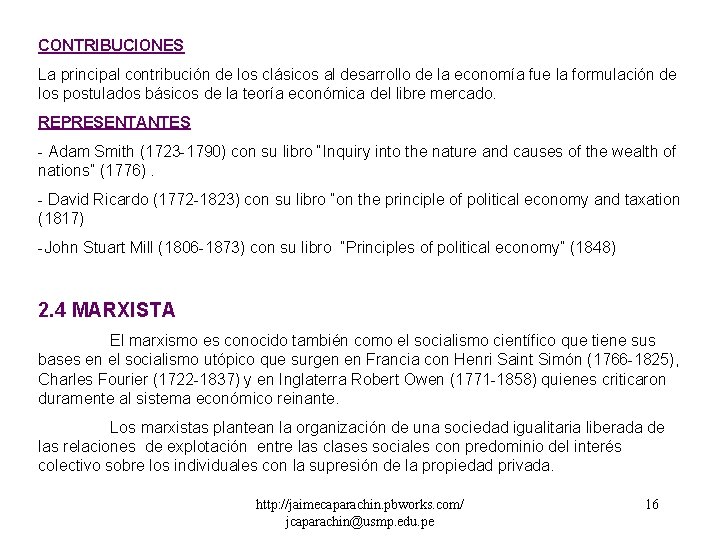 CONTRIBUCIONES

La principal contribución de los clásicos al desarrollo de la economía fue la formulación de los postulados básicos de la teoría económica del libre mercado.

REPRESENTANTES

- Adam Smith (1723-1790) con su libro "Inquiry into the nature and causes of the wealth of nations" (1776) .

- David Ricardo (1772-1823) con su libro "on the principle of political economy and taxation (1817)

-John Stuart Mill (1806-1873) con su libro "Principles of political economy" (1848)

2.4 MARXISTA

El marxismo es conocido también como el socialismo científico que tiene sus bases en el socialismo utópico que surgen en Francia con Henri Saint Simón (1766-1825), Charles Fourier (1722-1837) y en Inglaterra Robert Owen (1771-1858) quienes criticaron duramente al sistema económico reinante.

Los marxistas plantean la organización de una sociedad igualitaria liberada de las relaciones de explotación entre las clases sociales con predominio del interés colectivo sobre los individuales con la supresión de la propiedad privada.

http://jaimecaparachin.pbworks.com/
jcaparachin@usmp.edu.pe

16